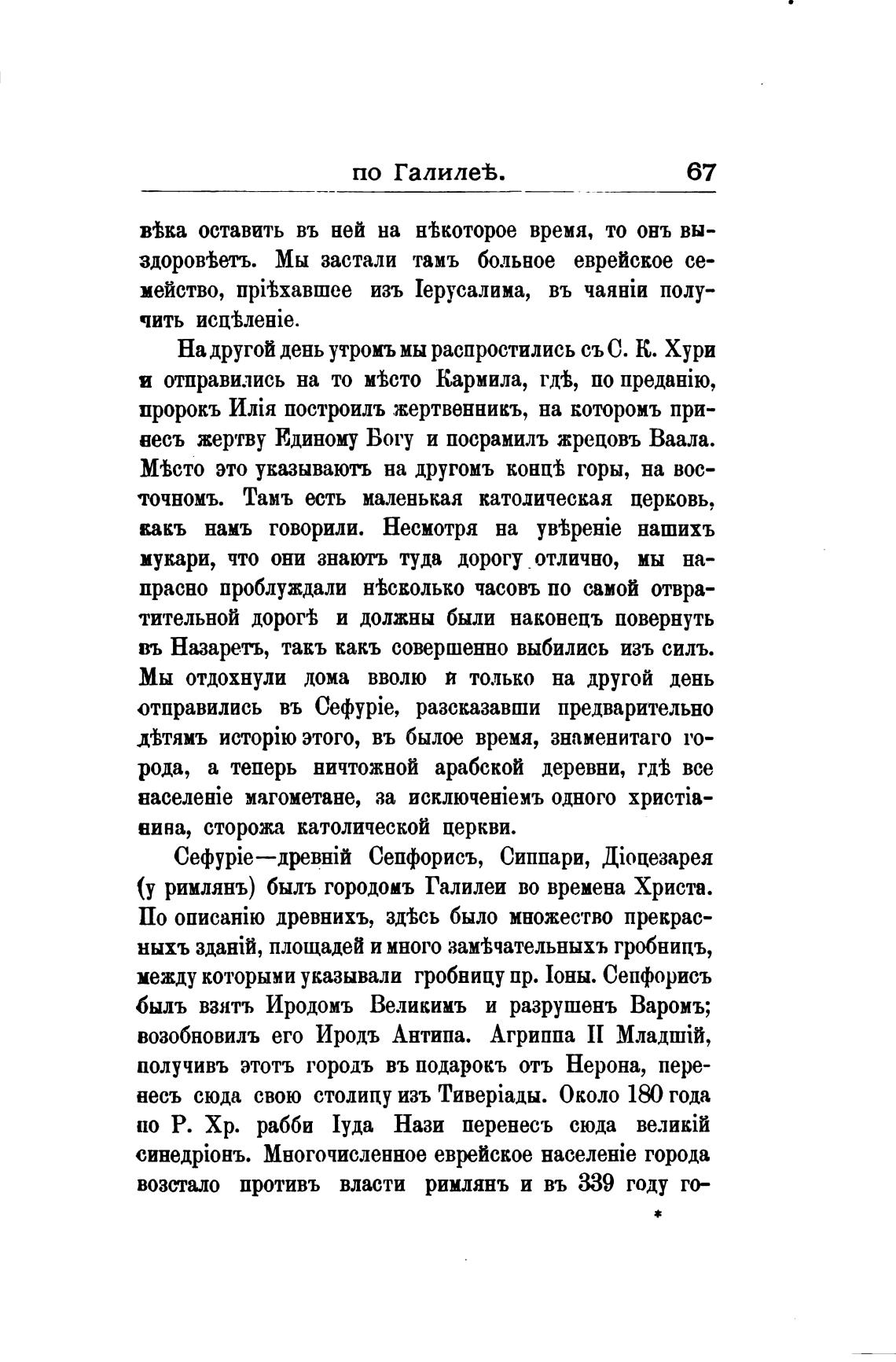 по Галилеѣ. 67

вѣка оставить въ ней на нѣкоторое время, то онъ выздоровѣетъ. Мы застали тамъ больное еврейское семейство, пріѣхавшее изъ Іерусалима, въ чаяніи получить исцѣленіе.

На другой день утромъ мы распростились съ С. К. Хури и отправились на то мѣсто Кармила, гдѣ, по преданію, пророкъ Илія построилъ жертвенникъ, на которомъ принесъ жертву Единому Богу и посрамилъ жрецовъ Ваала. Мѣсто это указываютъ на другомъ концѣ горы, на восточномъ. Тамъ есть маленькая католическая церковь, какъ намъ говорили. Несмотря на увѣреніе нашихъ мукари, что они знаютъ туда дорогу отлично, мы напрасно проблуждали нѣсколько часовъ по самой отвратительной дорогѣ и должны были наконецъ повернуть въ Назаретъ, такъ какъ совершенно выбились изъ силъ. Мы отдохнули дома вволю и только на другой день отправились въ Сефуріе, разсказавши предварительно дѣтямъ исторію этого, въ былое время, знаменитаго города, а теперь ничтожной арабской деревни, гдѣ все населеніе магометане, за исключеніемъ одного христіанина, сторожа католической церкви.

Сефуріе—древній Сепфорисъ, Сиппари, Діоцезарея (у римлянъ) былъ городомъ Галилеи во времена Христа. По описанію древнихъ, здѣсь было множество прекрасныхъ зданій, площадей и много замѣчательныхъ гробницъ, между которыми указывали гробницу пр. Іоны. Сепфорисъ былъ взятъ Иродомъ Великимъ и разрушенъ Варомъ; возобновилъ его Иродъ Антипа. Агриппа II Младшій, получивъ этотъ городъ въ подарокъ отъ Нерона, перенесъ сюда свою столицу изъ Тиверіады. Около 180 года по Р. Хр. рабби Іуда Нази перенесъ сюда великій синедріонъ. Многочисленное еврейское населеніе города возстало противъ власти римлянъ и въ 339 году го-

*